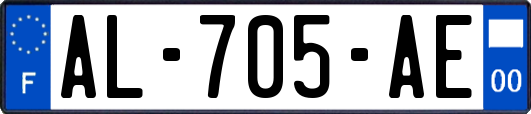 F
AL-705-AE
00